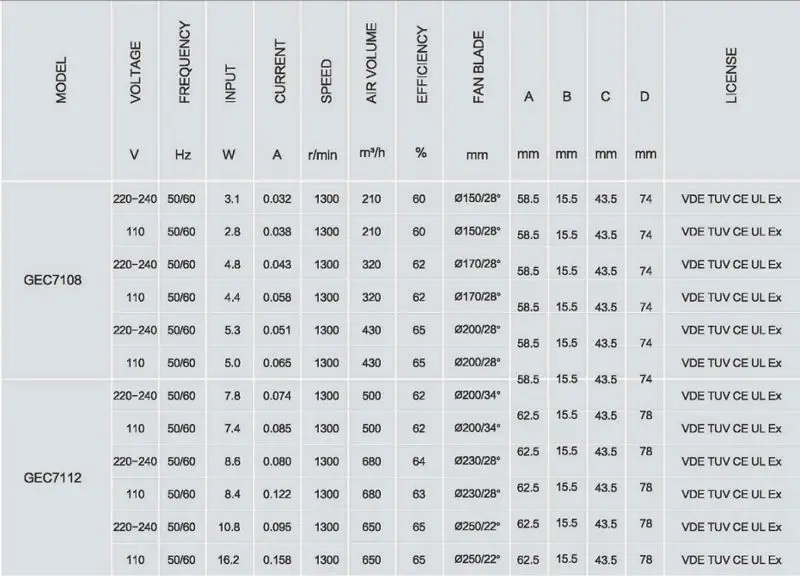 | MODEL | VOLTAGE V | FREQUENCY Hz | INPUT W | CURRENT A | SPEED r/min | AIR VOLUME m³/h | EFFICIENCY % | FAN BLADE mm | A mm | B mm | C mm | D mm | LICENSE |
|---|---|---|---|---|---|---|---|---|---|---|---|---|---|
| GEC7108 | 220-240 | 50/60 | 3.1 | 0.032 | 1300 | 210 | 60 | Ø150/28° | 58.5 | 15.5 | 43.5 | 74 | VDE TUV CE UL Ex |
| | 110 | 50/60 | 2.8 | 0.038 | 1300 | 210 | 60 | Ø150/28° | 58.5 | 15.5 | 43.5 | 74 | VDE TUV CE UL Ex |
| | 220-240 | 50/60 | 4.8 | 0.043 | 1300 | 320 | 62 | Ø170/28° | 58.5 | 15.5 | 43.5 | 74 | VDE TUV CE UL Ex |
| | 110 | 50/60 | 4.4 | 0.058 | 1300 | 320 | 62 | Ø170/28° | 58.5 | 15.5 | 43.5 | 74 | VDE TUV CE UL Ex |
| | 220-240 | 50/60 | 5.3 | 0.051 | 1300 | 430 | 65 | Ø200/28° | 58.5 | 15.5 | 43.5 | 74 | VDE TUV CE UL Ex |
| | 110 | 50/60 | 5.0 | 0.065 | 1300 | 430 | 65 | Ø200/28° | 58.5 | 15.5 | 43.5 | 74 | VDE TUV CE UL Ex |
| GEC7112 | 220-240 | 50/60 | 7.8 | 0.074 | 1300 | 500 | 62 | Ø200/34° | 62.5 | 15.5 | 43.5 | 78 | VDE TUV CE UL Ex |
| | 110 | 50/60 | 7.4 | 0.085 | 1300 | 500 | 62 | Ø200/34° | 62.5 | 15.5 | 43.5 | 78 | VDE TUV CE UL Ex |
| | 220-240 | 50/60 | 8.6 | 0.080 | 1300 | 680 | 64 | Ø230/28° | 62.5 | 15.5 | 43.5 | 78 | VDE TUV CE UL Ex |
| | 110 | 50/60 | 8.4 | 0.122 | 1300 | 680 | 63 | Ø230/28° | 62.5 | 15.5 | 43.5 | 78 | VDE TUV CE UL Ex |
| | 220-240 | 50/60 | 10.8 | 0.095 | 1300 | 650 | 65 | Ø250/22° | 62.5 | 15.5 | 43.5 | 78 | VDE TUV CE UL Ex |
| | 110 | 50/60 | 16.2 | 0.158 | 1300 | 650 | 65 | Ø250/22° | 62.5 | 15.5 | 43.5 | 78 | VDE TUV CE UL Ex |